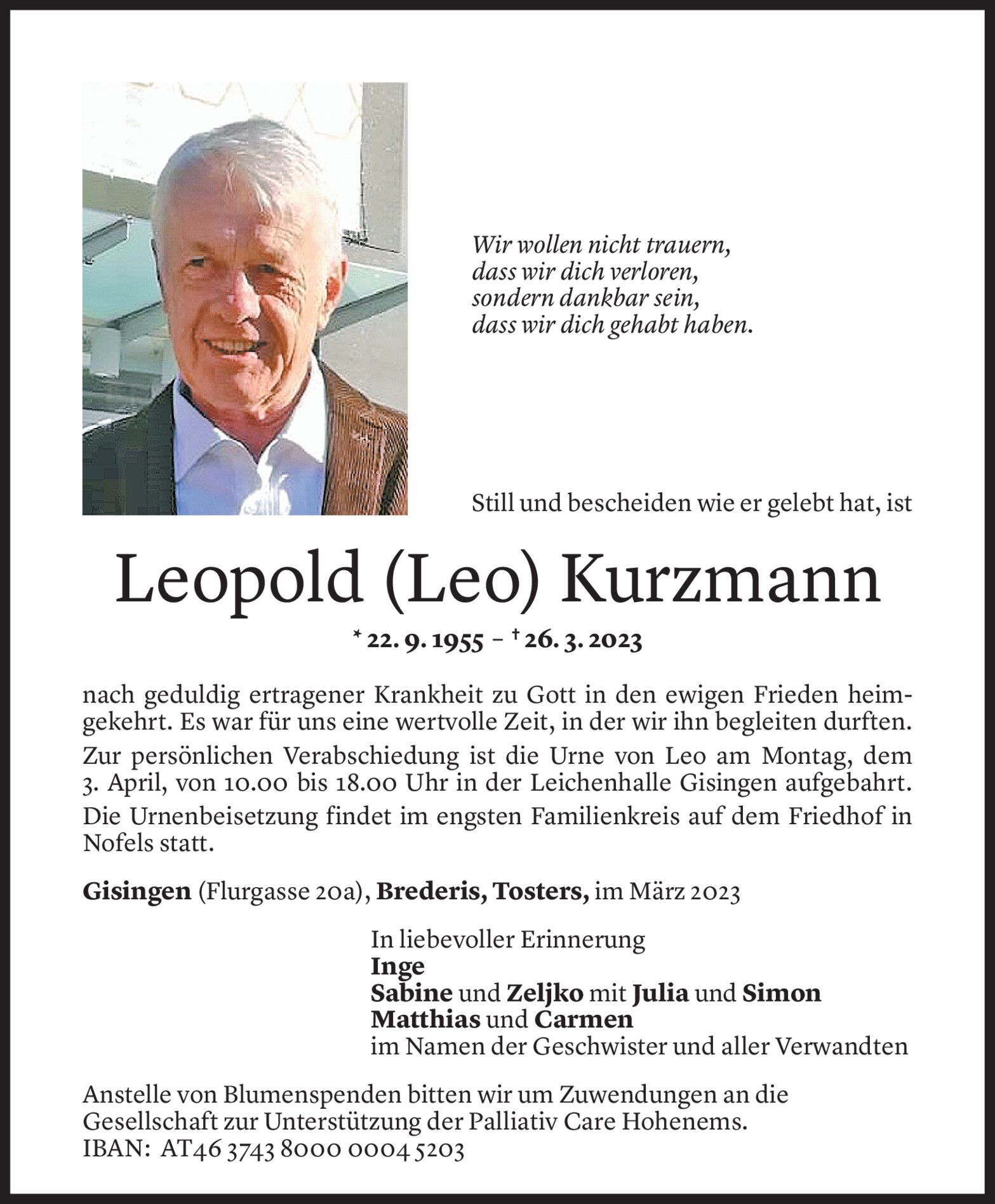 Wir wollen nicht trauern,
dass wir dich verloren,
sondern dankbar sein,
dass wir dich gehabt haben.

Still und bescheiden wie er gelebt hat, ist

Leopold (Leo) Kurzmann

* 22. 9. 1955 – † 26. 3. 2023

nach geduldig ertragener Krankheit zu Gott in den ewigen Frieden heimgekehrt. Es war für uns eine wertvolle Zeit, in der wir ihn begleiten durften.

Zur persönlichen Verabschiedung ist die Urne von Leo am Montag, dem 3. April, von 10.00 bis 18.00 Uhr in der Leichenhalle Gisingen aufgebahrt.

Die Urnenbeisetzung findet im engsten Familienkreis auf dem Friedhof in Nofels statt.

Gisingen (Flurgasse 20a), Brederis, Tosters, im März 2023

In liebevoller Erinnerung
Inge
Sabine und Zeljko mit Julia und Simon
Matthias und Carmen
im Namen der Geschwister und aller Verwandten

Anstelle von Blumenspenden bitten wir um Zuwendungen an die Gesellschaft zur Unterstützung der Palliativ Care Hohenems.
IBAN: AT46 3743 8000 0004 5203